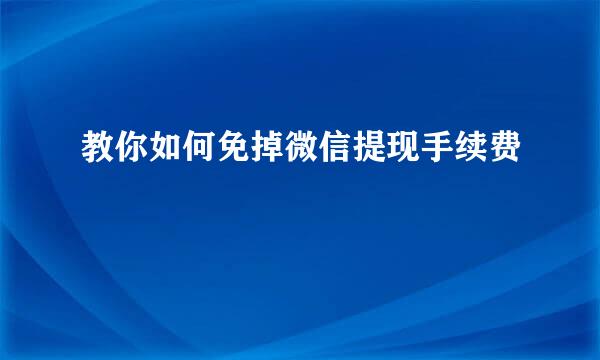 教你如何免掉微信提现手续费